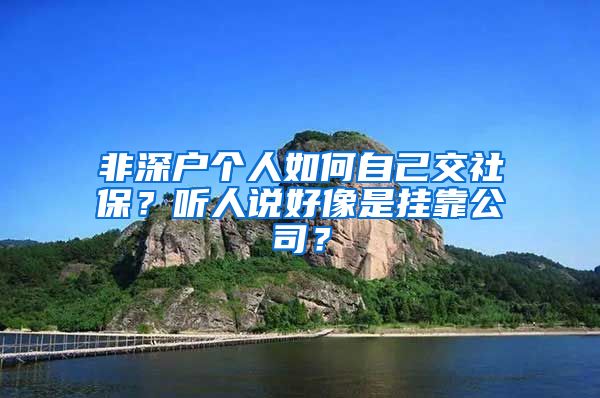 非深户个人如何自己交社保？听人说好像是挂靠公司？